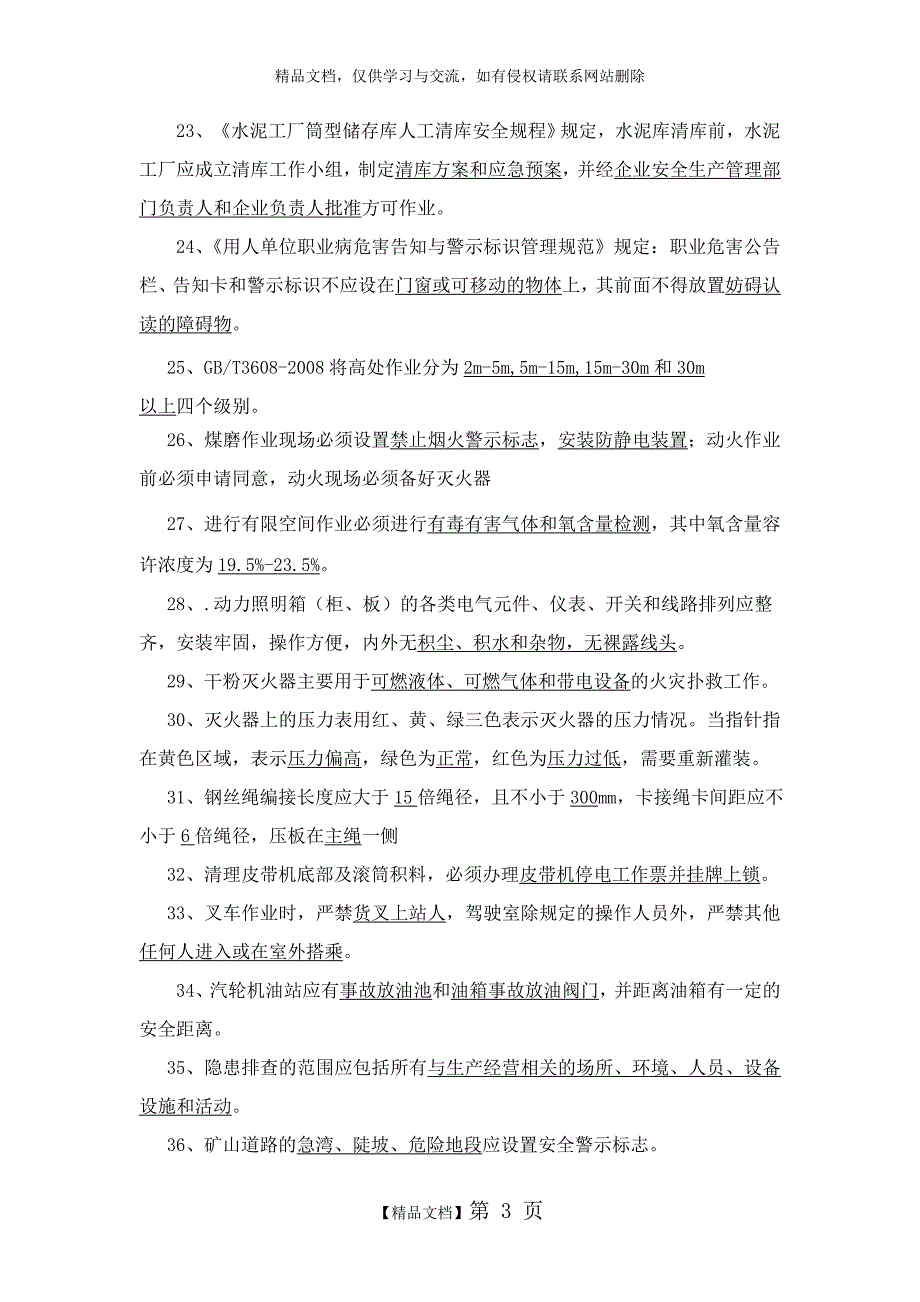 精品文档，仅供学习与交流，如有侵权请联系网站删除

23、《水泥工厂筒型储存库人工清库安全规程》规定，水泥库清库前，水泥工厂应成立清库工作小组，制定清库方案和应急预案，并经企业安全生产管理部门负责人和企业负责人批准方可作业。

24、《用人单位职业病危害告知与警示标识管理规范》规定：职业危害公告栏、告知卡和警示标识不应设在门窗或可移动的物体上，其前面不得放置妨碍认读的障碍物。

25、GB/T3608-2008 将高处作业分为 2m-5m,5m-15m,15m-30m 和 30m 以上四个级别。

26、煤磨作业现场必须设置禁止烟火警示标志，安装防静电装置；动火作业前必须申请同意，动火现场必须备好灭火器

27、进行有限空间作业必须进行有毒有害气体和氧含量检测，其中氧含量容许浓度为 19.5%-23.5%。

28、.动力照明箱（柜、板）的各类电气元件、仪表、开关和线路排列应整齐，安装牢固，操作方便，内外无积尘、积水和杂物，无裸露线头。

29、干粉灭火器主要用于可燃液体、可燃气体和带电设备的火灾扑救工作。

30、灭火器上的压力表用红、黄、绿三色表示灭火器的压力情况。当指针指在黄色区域，表示压力偏高，绿色为正常，红色为压力过低，需要重新灌装。

31、钢丝绳编接长度应大于 15 倍绳径，且不小于 300mm，卡接绳卡间距应不小于 6 倍绳径，压板在主绳一侧

32、清理皮带机底部及滚筒积料，必须办理皮带机停电工作票并挂牌上锁。

33、叉车作业时，严禁货叉上站人，驾驶室除规定的操作人员外，严禁其他任何人进入或在室外搭乘。

34、汽轮机油站应有事故放油池和油箱事故放油阀门，并距离油箱有一定的安全距离。

35、隐患排查的范围应包括所有与生产经营相关的场所、环境、人员、设备设施和活动。

36、矿山道路的急湾、陡坡、危险地段应设置安全警示标志。

【精品文档】第 3 页